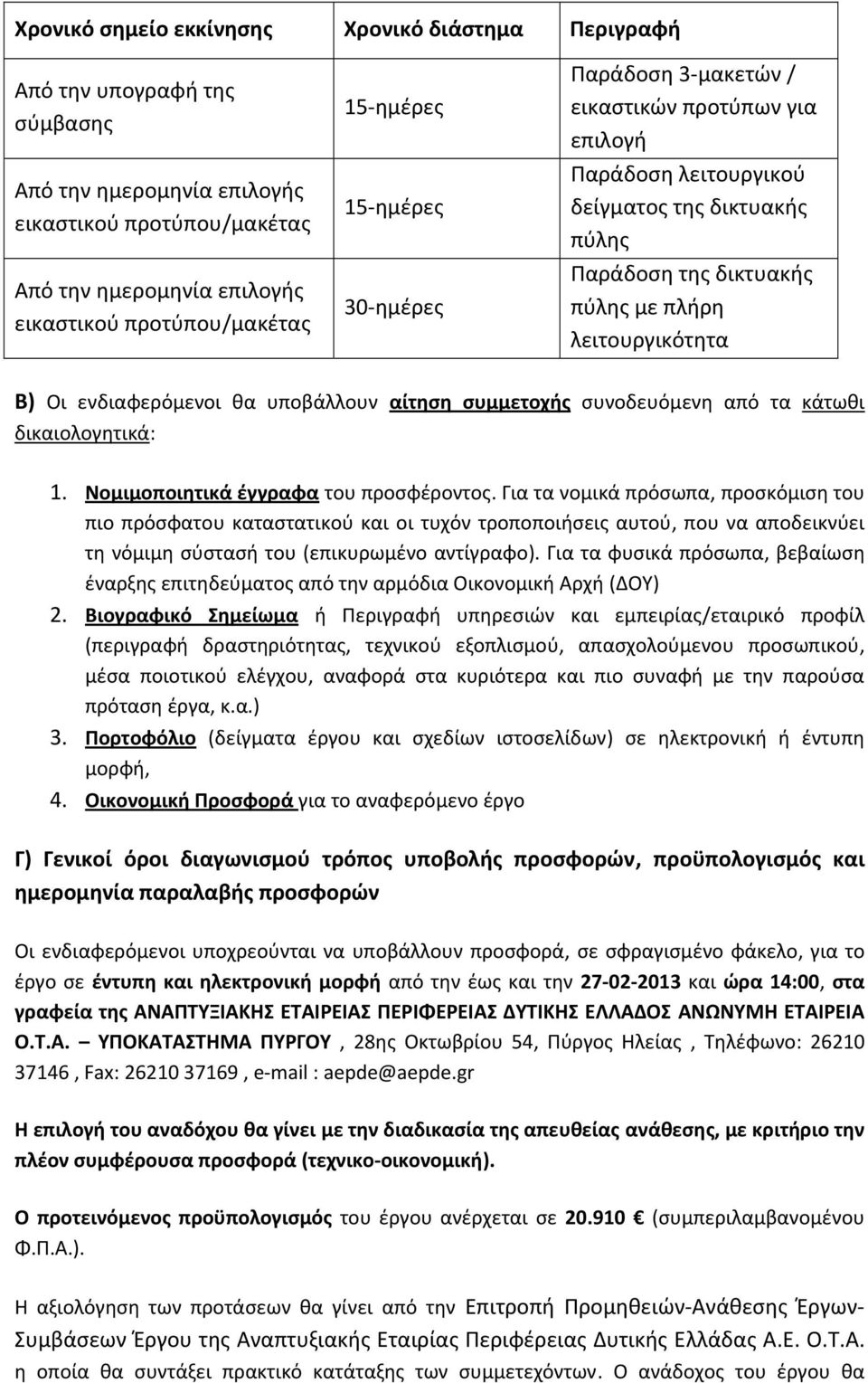 | Χρονικό σημείο εκκίνησης | Χρονικό διάστημα | Περιγραφή |
|---|---|---|
| Από την υπογραφή της σύμβασης | 15-ημέρες | Παράδοση 3-μακετών / εικαστικών προτύπων για επιλογή |
| Από την ημερομηνία επιλογής εικαστικού προτύπου/μακέτας | 15-ημέρες | Παράδοση λειτουργικού δείγματος της δικτυακής πύλης |
| Από την ημερομηνία επιλογής εικαστικού προτύπου/μακέτας | 30-ημέρες | Παράδοση της δικτυακής πύλης με πλήρη λειτουργικότητα |

Β) Οι ενδιαφερόμενοι θα υποβάλλουν αίτηση συμμετοχής συνοδευόμενη από τα κάτωθι δικαιολογητικά:

1. Νομιμοποιητικά έγγραφα του προσφέροντος. Για τα νομικά πρόσωπα, προσκόμιση του πιο πρόσφατου καταστατικού και οι τυχόν τροποποιήσεις αυτού, που να αποδεικνύει τη νόμιμη σύστασή του (επικυρωμένο αντίγραφο). Για τα φυσικά πρόσωπα, βεβαίωση έναρξης επιτηδεύματος από την αρμόδια Οικονομική Αρχή (ΔΟΥ)
2. Βιογραφικό Σημείωμα ή Περιγραφή υπηρεσιών και εμπειρίας/εταιρικό προφίλ (περιγραφή δραστηριότητας, τεχνικού εξοπλισμού, απασχολούμενου προσωπικού, μέσα ποιοτικού ελέγχου, αναφορά στα κυριότερα και πιο συναφή με την παρούσα πρόταση έργα, κ.α.)
3. Πορτοφόλιο (δείγματα έργου και σχεδίων ιστοσελίδων) σε ηλεκτρονική ή έντυπη μορφή,
4. Οικονομική Προσφορά για το αναφερόμενο έργο

Γ) Γενικοί όροι διαγωνισμού τρόπος υποβολής προσφορών, προϋπολογισμός και ημερομηνία παραλαβής προσφορών

Οι ενδιαφερόμενοι υποχρεούνται να υποβάλλουν προσφορά, σε σφραγισμένο φάκελο, για το έργο σε έντυπη και ηλεκτρονική μορφή από την έως και την 27-02-2013 και ώρα 14:00, στα γραφεία της ΑΝΑΠΤΥΞΙΑΚΗΣ ΕΤΑΙΡΕΙΑΣ ΠΕΡΙΦΕΡΕΙΑΣ ΔΥΤΙΚΗΣ ΕΛΛΑΔΟΣ ΑΝΩΝΥΜΗ ΕΤΑΙΡΕΙΑ Ο.Τ.Α. – ΥΠΟΚΑΤΑΣΤΗΜΑ ΠΥΡΓΟΥ , 28ης Οκτωβρίου 54, Πύργος Ηλείας , Τηλέφωνο: 26210 37146 , Fax: 26210 37169 , e-mail : aepde@aepde.gr

Η επιλογή του αναδόχου θα γίνει με την διαδικασία της απευθείας ανάθεσης, με κριτήριο την πλέον συμφέρουσα προσφορά (τεχνικο-οικονομική).

Ο προτεινόμενος προϋπολογισμός του έργου ανέρχεται σε 20.910 € (συμπεριλαμβανομένου Φ.Π.Α.).

Η αξιολόγηση των προτάσεων θα γίνει από την Επιτροπή Προμηθειών-Ανάθεσης Έργων-Συμβάσεων Έργου της Αναπτυξιακής Εταιρίας Περιφέρειας Δυτικής Ελλάδας Α.Ε. Ο.Τ.Α. η οποία θα συντάξει πρακτικό κατάταξης των συμμετεχόντων. Ο ανάδοχος του έργου θα